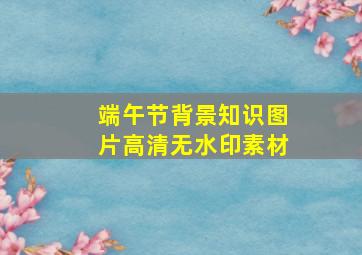 端午节背景知识图片高清无水印素材